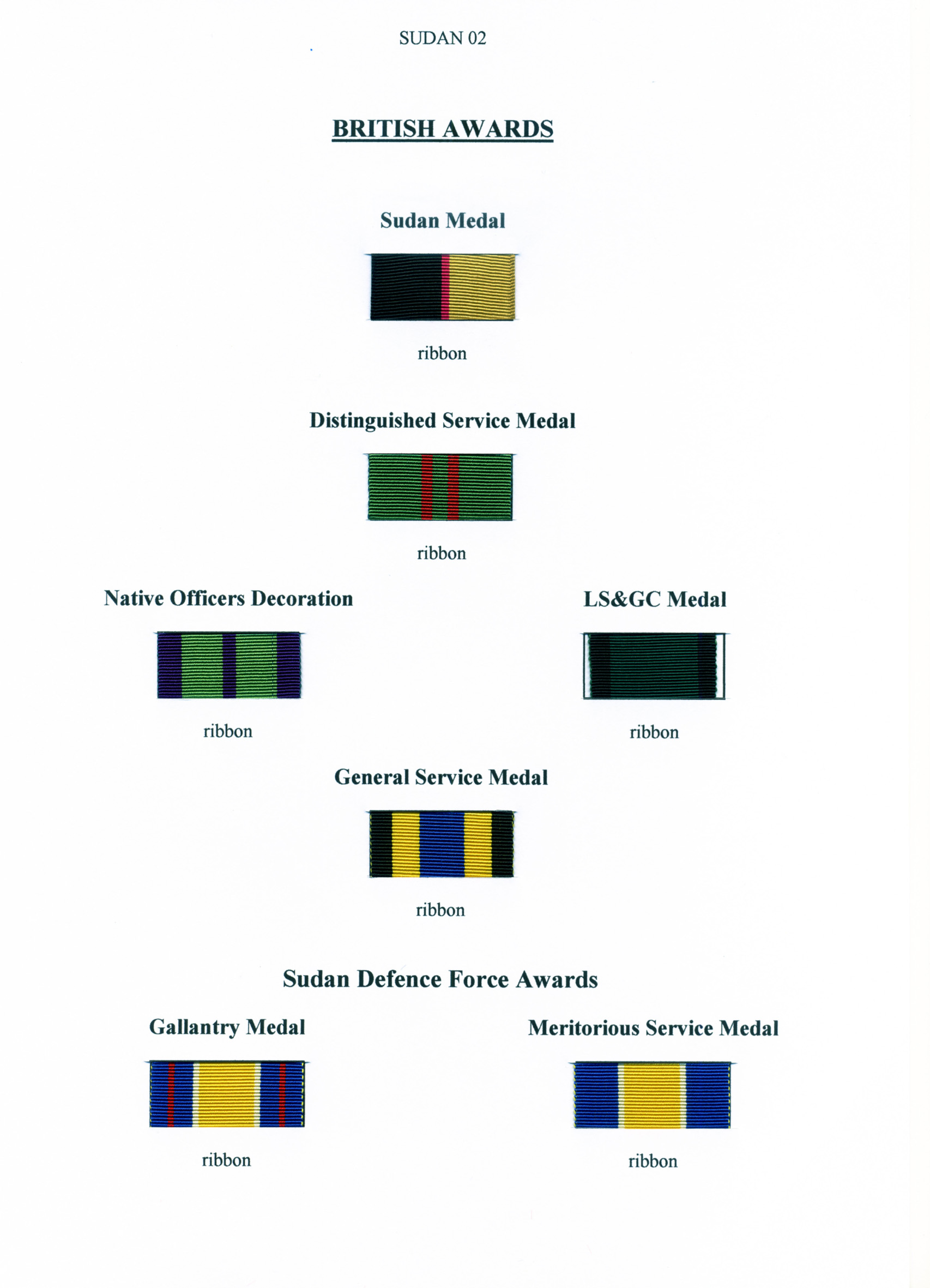 SUDAN 02

BRITISH AWARDS

Sudan Medal

ribbon

Distinguished Service Medal

ribbon

Native Officers Decoration

ribbon

LS&GC Medal

ribbon

General Service Medal

ribbon

Sudan Defence Force Awards

Gallantry Medal

ribbon

Meritorious Service Medal

ribbon